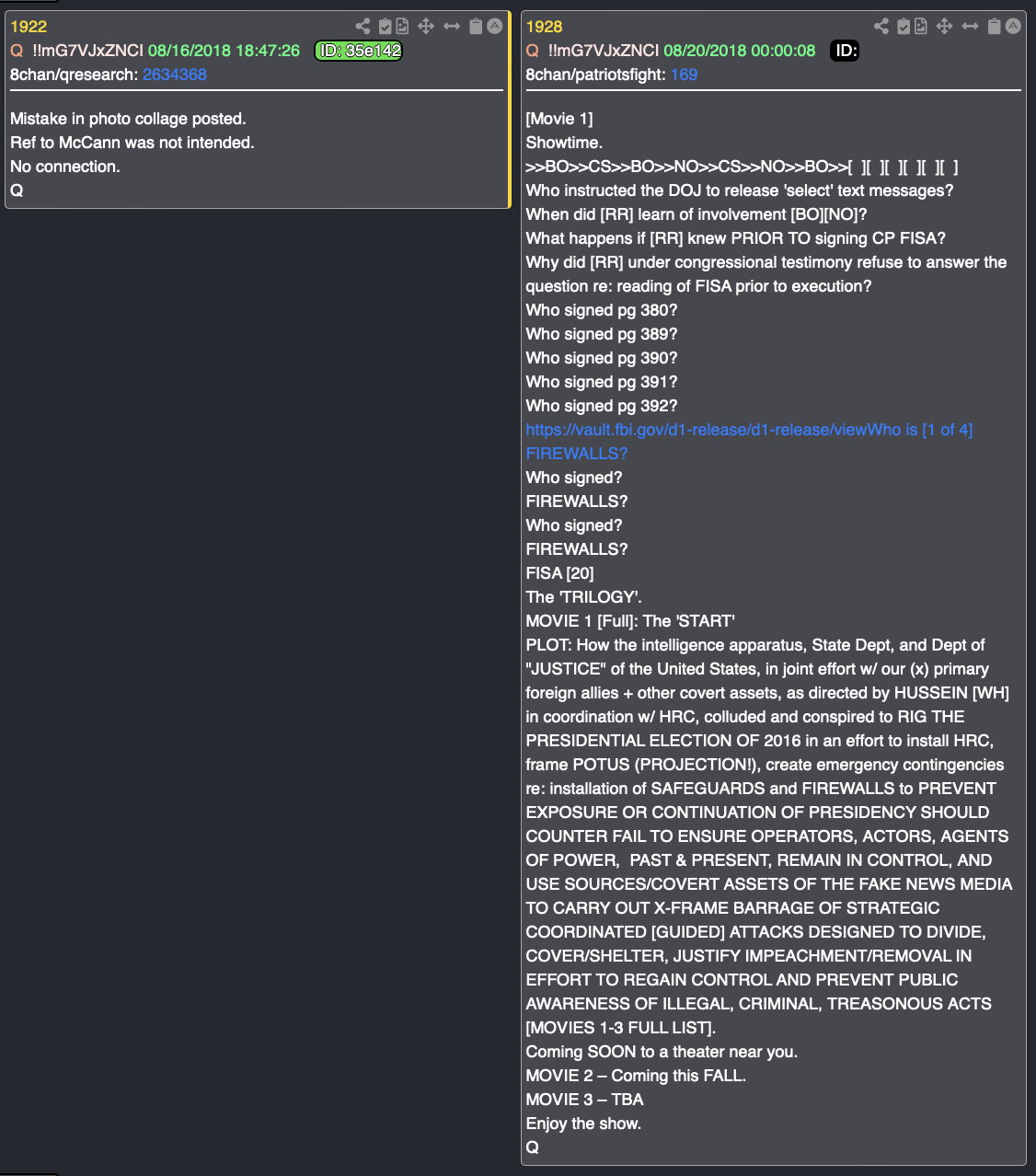 1922

Q !!mG7VJxZNCI 08/16/2018 18:47:26 ID: 35e142

8chan/qresearch: 2634368

Mistake in photo collage posted.
Ref to McCann was not intended.
No connection.
Q

1928

Q !!mG7VJxZNCI 08/20/2018 00:00:08 ID:

8chan/patriotsfight: 169

[Movie 1]
Showtime.
>>BO>>CS>>BO>>NO>>CS>>NO>>BO>>[ ][ ][ ][ ][ ][ ]
Who instructed the DOJ to release 'select' text messages?
When did [RR] learn of involvement [BO][NO]?
What happens if [RR] knew PRIOR TO signing CP FISA?
Why did [RR] under congressional testimony refuse to answer the question re: reading of FISA prior to execution?
Who signed pg 380?
Who signed pg 389?
Who signed pg 390?
Who signed pg 391?
Who signed pg 392?
https://vault.fbi.gov/d1-release/d1-release/viewWho is [1 of 4]
FIREWALLS?
Who signed?
FIREWALLS?
Who signed?
FIREWALLS?
FISA [20]
The 'TRILOGY'.
MOVIE 1 [Full]: The 'START'
PLOT: How the intelligence apparatus, State Dept, and Dept of "JUSTICE" of the United States, in joint effort w/ our (x) primary foreign allies + other covert assets, as directed by HUSSEIN [WH] in coordination w/ HRC, colluded and conspired to RIG THE PRESIDENTIAL ELECTION OF 2016 in an effort to install HRC, frame POTUS (PROJECTION!), create emergency contingencies re: installation of SAFEGUARDS and FIREWALLS to PREVENT EXPOSURE OR CONTINUATION OF PRESIDENCY SHOULD COUNTER FAIL TO ENSURE OPERATORS, ACTORS, AGENTS OF POWER, PAST & PRESENT, REMAIN IN CONTROL, AND USE SOURCES/COVERT ASSETS OF THE FAKE NEWS MEDIA TO CARRY OUT X-FRAME BARRAGE OF STRATEGIC COORDINATED [GUIDED] ATTACKS DESIGNED TO DIVIDE, COVER/SHELTER, JUSTIFY IMPEACHMENT/REMOVAL IN EFFORT TO REGAIN CONTROL AND PREVENT PUBLIC AWARENESS OF ILLEGAL, CRIMINAL, TREASONOUS ACTS [MOVIES 1-3 FULL LIST].
Coming SOON to a theater near you.
MOVIE 2 – Coming this FALL.
MOVIE 3 – TBA
Enjoy the show.
Q